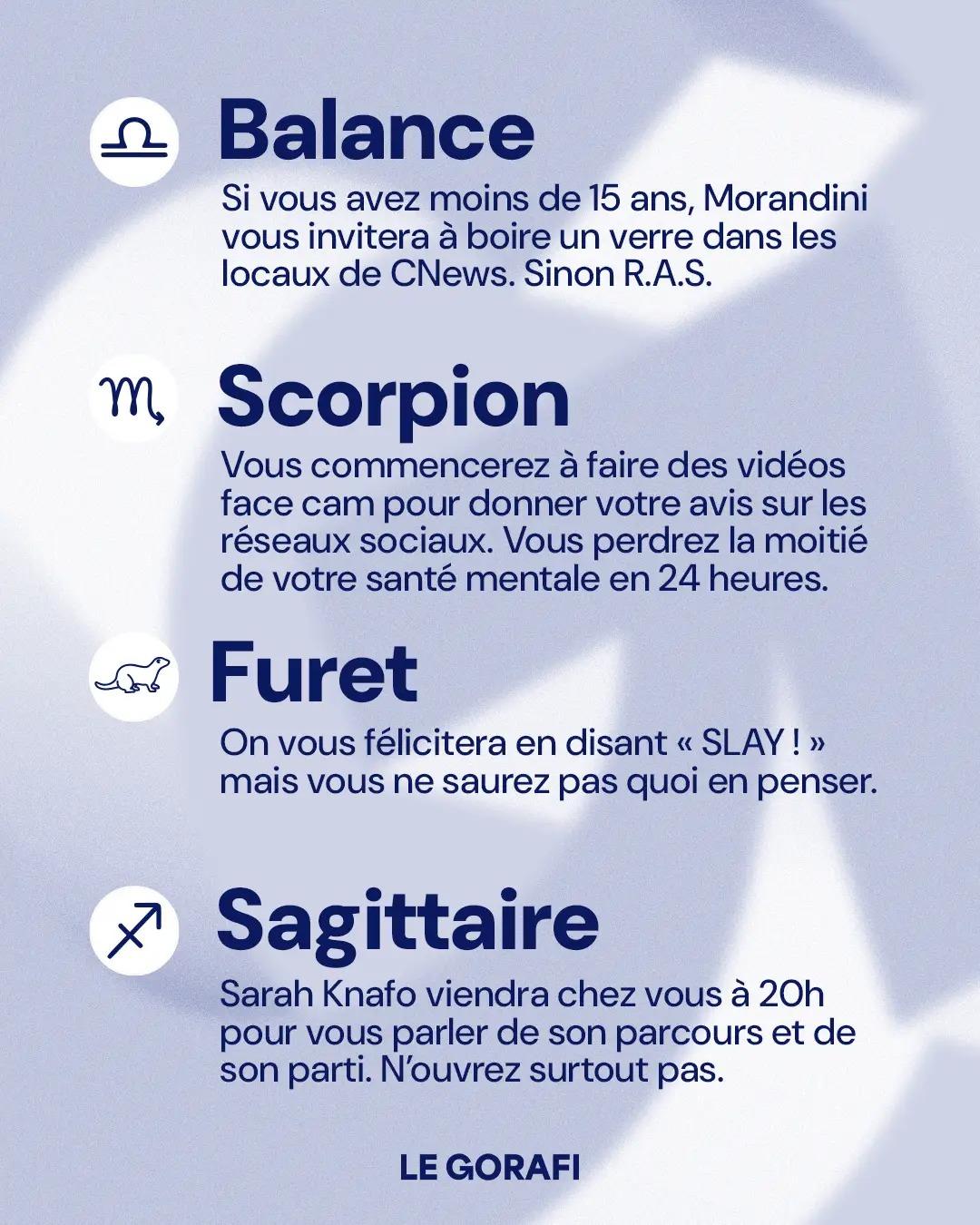 Balance

Si vous avez moins de 15 ans, Morandini vous invitera à boire un verre dans les locaux de CNews. Sinon R.A.S.

Scorpion

Vous commencerez à faire des vidéos face cam pour donner votre avis sur les réseaux sociaux. Vous perdrez la moitié de votre santé mentale en 24 heures.

Furet

On vous félicitera en disant « SLAY ! » mais vous ne saurez pas quoi en penser.

Sagittaire

Sarah Knafo viendra chez vous à 20h pour vous parler de son parcours et de son parti. N'ouvrez surtout pas.

LE GORAFI